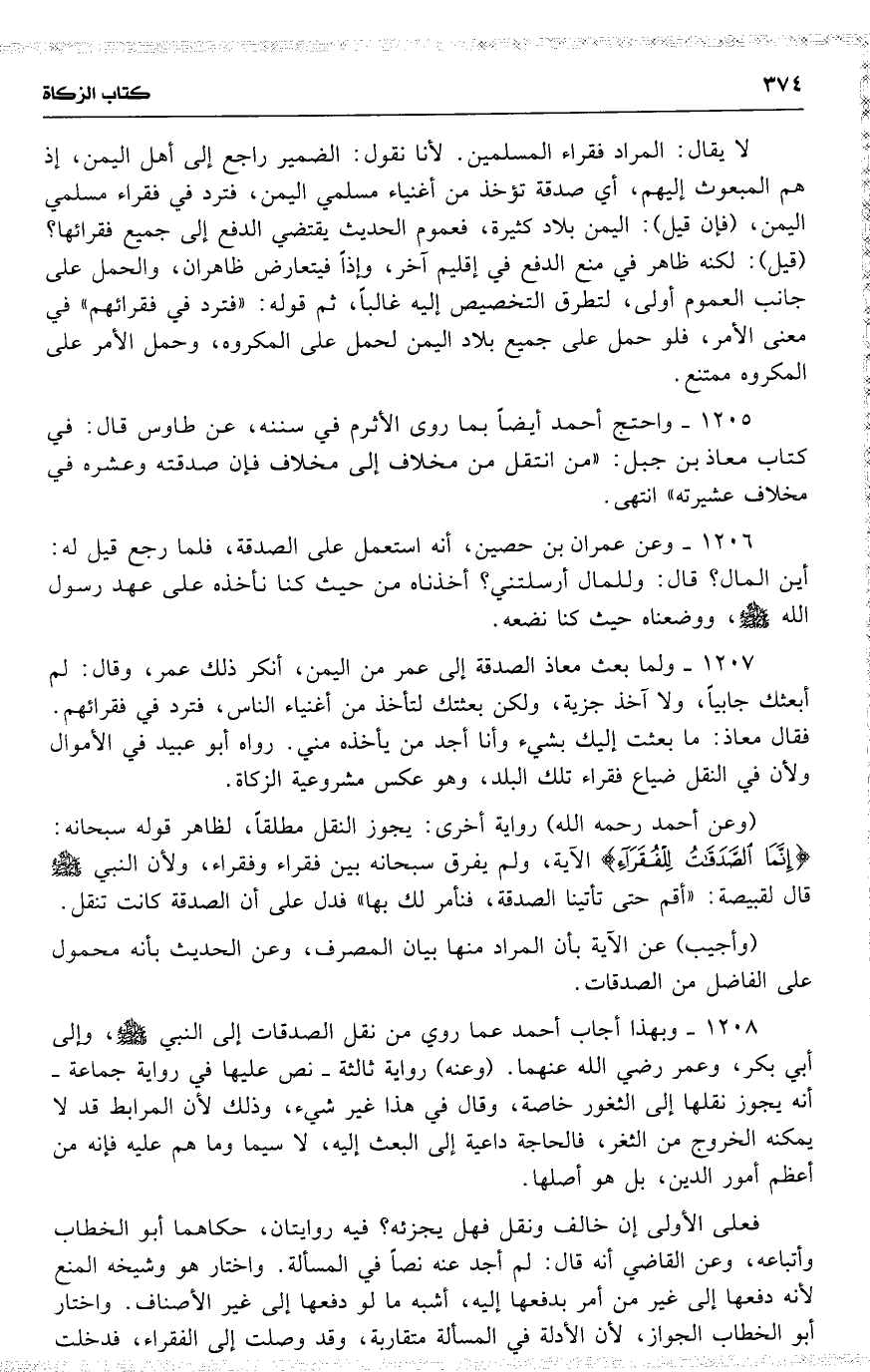 ٣٧٤ كتاب الزكاة

لا يقال: المراد فقراء المسلمين. لأنا نقول: الضمير راجع إلى أهل اليمن، إذ هم المبعوث إليهم، أي صدقة تؤخذ من أغنياء مسلمي اليمن، فترد في فقراء مسلمي اليمن، (فإن قيل): اليمن بلاد كثيرة، فعموم الحديث يقتضي الدفع إلى جميع فقرائها؟ (قيل): لكنه ظاهر في منع الدفع في إقليم آخر، وإذاً فيتعارض ظاهران، والحمل على جانب العموم أولى، لتطرق التخصيص إليه غالباً، ثم قوله: «فترد في فقرائهم» في معنى الأمر، فلو حمل على جميع بلاد اليمن لحمل على المكروه، وحمل الأمر على المكروه ممتنع.

١٢٠٥ ـ واحتج أحمد أيضاً بما روى الأثرم في سننه، عن طاوس قال: في كتاب معاذ بن جبل: «من انتقل من مخلاف إلى مخلاف فإن صدقته وعشره في مخلاف عشيرته» انتهى.

١٢٠٦ ـ وعن عمران بن حصين، أنه استعمل على الصدقة، فلما رجع قيل له: أين المال؟ قال: وللمال أرسلتني؟ أخذناه من حيث كنا نأخذه على عهد رسول الله ﷺ، ووضعناه حيث كنا نضعه.

١٢٠٧ ـ ولما بعث معاذ الصدقة إلى عمر من اليمن، أنكر ذلك عمر، وقال: لم أبعثك جابياً، ولا آخذ جزية، ولكن بعثتك لتأخذ من أغنياء الناس، فترد في فقرائهم. فقال معاذ: ما بعثت إليك بشيء وأنا أجد من يأخذه مني. رواه أبو عبيد في الأموال ولأن في النقل ضياع فقراء تلك البلد، وهو عكس مشروعية الزكاة.

(وعن أحمد رحمه الله) رواية أخرى: يجوز النقل مطلقاً، لظاهر قوله سبحانه: ﴿إِنَّمَا ٱلصَّدَقَٰتُ لِلْفُقَرَآءِ﴾ الآية، ولم يفرق سبحانه بين فقراء وفقراء، ولأن النبي ﷺ قال لقبيصة: «أقم حتى تأتينا الصدقة، فنأمر لك بها» فدل على أن الصدقة كانت تنقل.

(وأجيب) عن الآية بأن المراد منها بيان المصرف، وعن الحديث بأنه محمول على الفاضل من الصدقات.

١٢٠٨ ـ وبهذا أجاب أحمد عما روي من نقل الصدقات إلى النبي ﷺ، وإلى أبي بكر، وعمر رضي الله عنهما. (وعنه) رواية ثالثة ـ نص عليها في رواية جماعة ـ أنه يجوز نقلها إلى الثغور خاصة، وقال في هذا غير شيء، وذلك لأن المرابط قد لا يمكنه الخروج من الثغر، فالحاجة داعية إلى البعث إليه، لا سيما وما هم عليه فإنه من أعظم أمور الدين، بل هو أصلها.

فعلى الأولى إن خالف ونقل فهل يجزئه؟ فيه روايتان، حكاهما أبو الخطاب وأتباعه، وعن القاضي أنه قال: لم أجد عنه نصاً في المسألة. واختار هو وشيخه المنع لأنه دفعها إلى غير من أمر بدفعها إليه، أشبه ما لو دفعها إلى غير الأصناف. واختار أبو الخطاب الجواز، لأن الأدلة في المسألة متقاربة، وقد وصلت إلى الفقراء، فدخلت